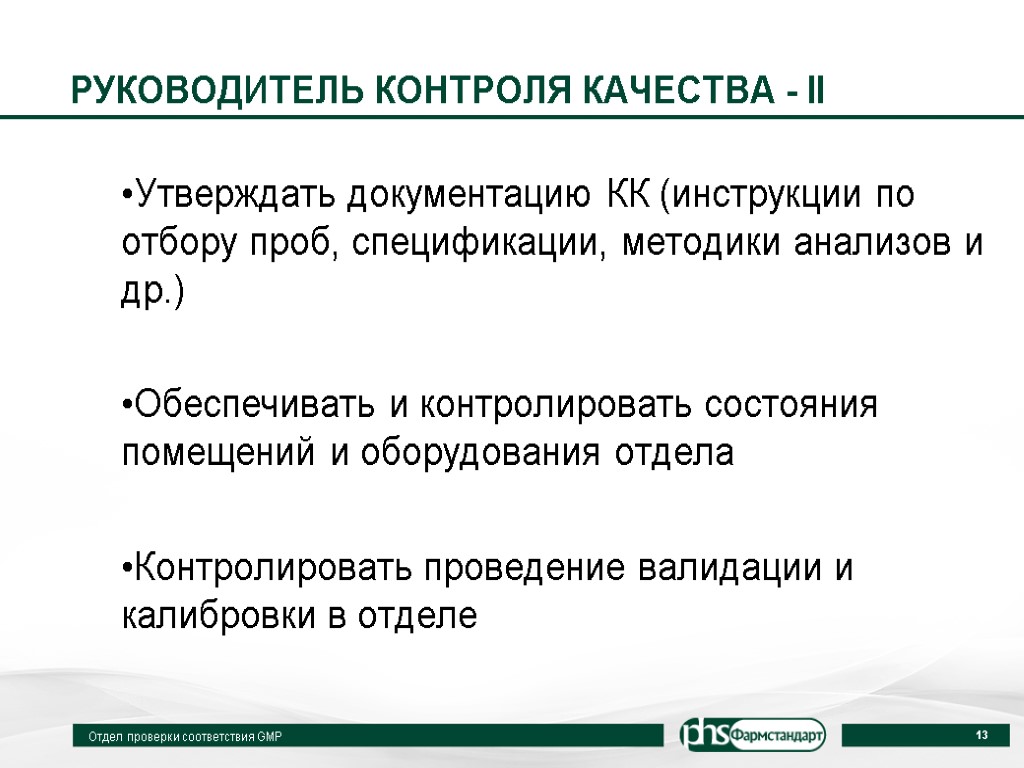 РУКОВОДИТЕЛЬ КОНТРОЛЯ КАЧЕСТВА - II

•Утверждать документацию КК (инструкции по отбору проб, спецификации, методики анализов и др.)

•Обеспечивать и контролировать состояния помещений и оборудования отдела

•Контролировать проведение валидации и калибровки в отделе

Отдел проверки соответствия GMP

phs Фармстандарт

13